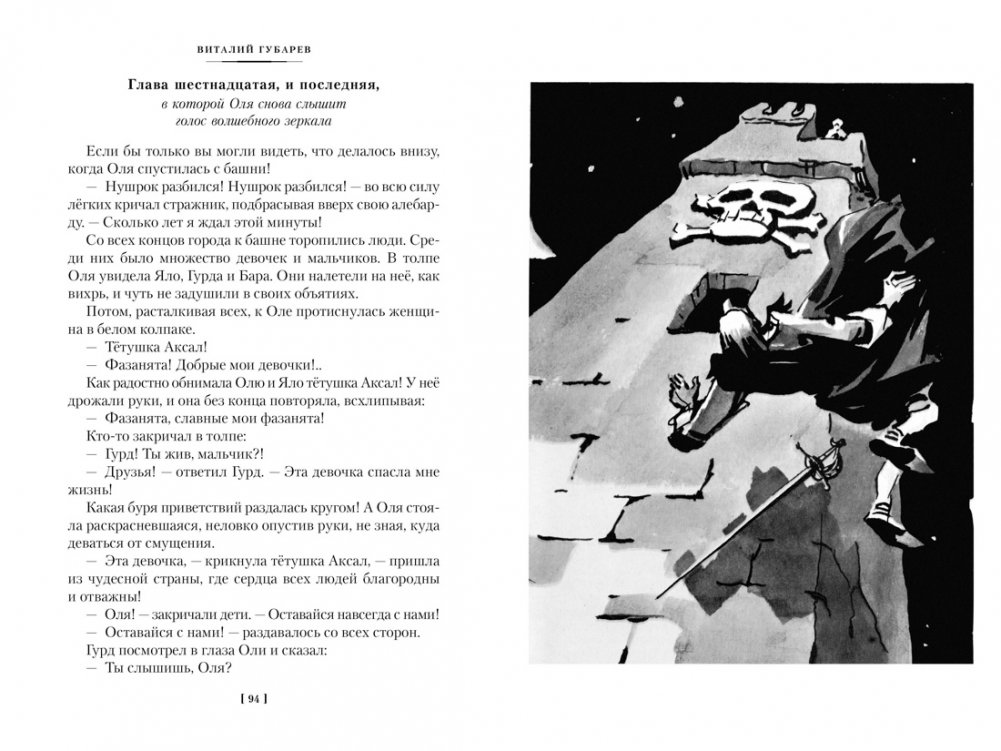 ВИТАЛИЙ ГУБАРЕВ

Глава шестнадцатая, и последняя,
в которой Оля снова слышит голос волшебного зеркала

Если бы только вы могли видеть, что делалось внизу, когда Оля спустилась с башни!

— Нушрок разбился! Нушрок разбился! — во всю силу лёгких кричал стражник, подбрасывая вверх свою алебарду. — Сколько лет я ждал этой минуты!

Со всех концов города к башне торопились люди. Среди них было множество девочек и мальчиков. В толпе Оля увидела Яло, Гурда и Бара. Они налетели на неё, как вихрь, и чуть не задушили в своих объятиях.

Потом, расталкивая всех, к Оле протиснулась женщина в белом колпаке.

— Тётушка Аксал!

— Фазанята! Добрые мои девочки!..

Как радостно обнимала Олю и Яло тётушка Аксал! У неё дрожали руки, и она без конца повторяла, всхлипывая:

— Фазанята, славные мои фазанята!

Кто-то закричал в толпе:

— Гурд! Ты жив, мальчик?!

— Друзья! — ответил Гурд. — Эта девочка спасла мне жизнь!

Какая буря приветствий раздалась кругом! А Оля стояла раскрасневшаяся, неловко опустив руки, не зная, куда деваться от смущения.

— Эта девочка, — крикнула тётушка Аксал, — пришла из чудесной страны, где сердца всех людей благородны и отважны!

— Оля! — закричали дети. — Оставайся навсегда с нами!

— Оставайся с нами! — раздавалось со всех сторон.

Гурд посмотрел в глаза Оли и сказал:

— Ты слышишь, Оля?

[ 94 ]